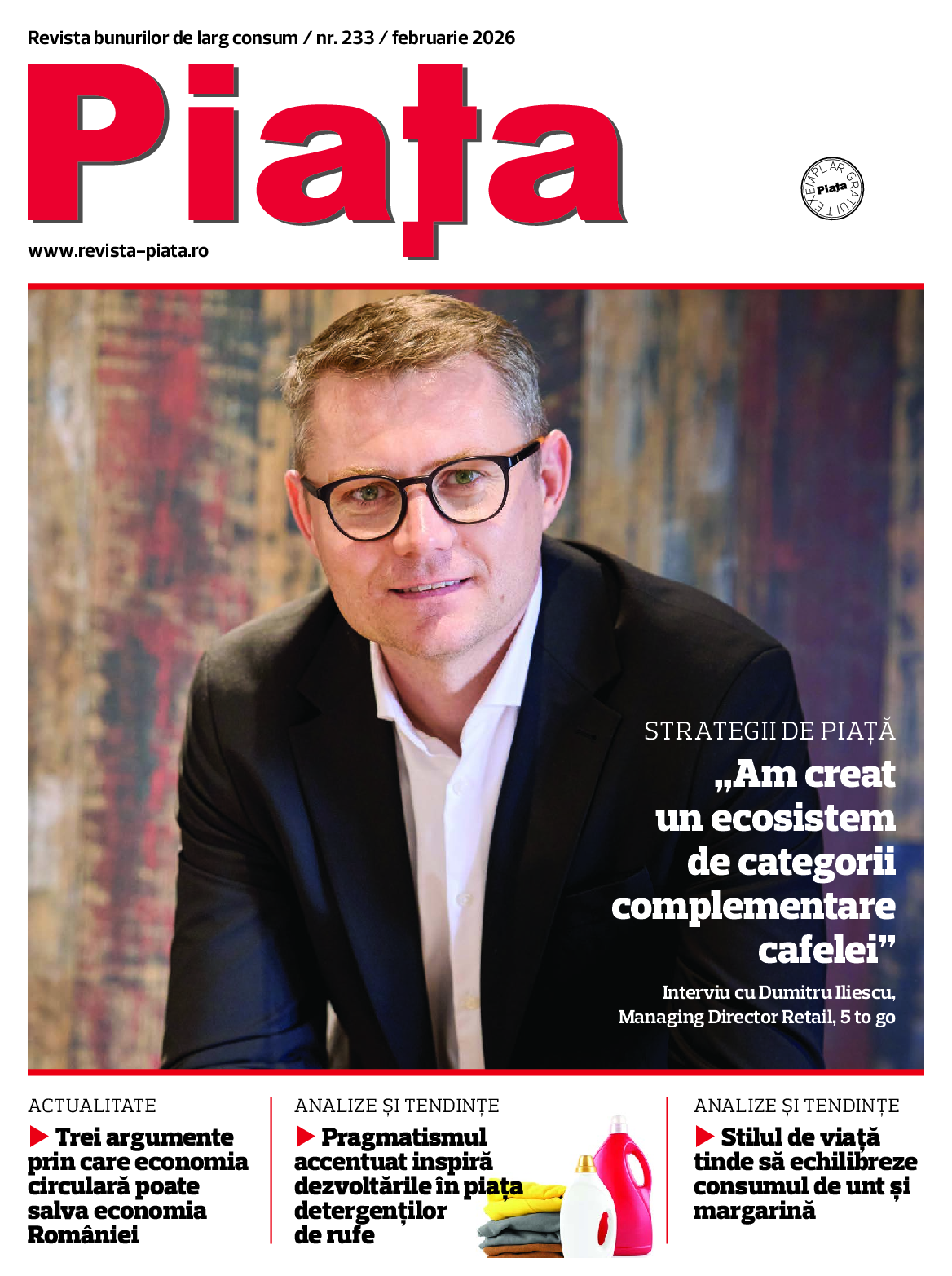 Revista bunurilor de larg consum / nr. 233 / februarie 2026

Piața

EXEMPLAR GRATUIT Piața

www.revista-piata.ro

STRATEGII DE PIAȚĂ

„Am creat un ecosistem de categorii complementare cafelei”

Interviu cu Dumitru Iliescu, Managing Director Retail, 5 to go

ACTUALITATE

Trei argumente prin care economia circulară poate salva economia României

ANALIZE ȘI TENDINȚE

Pragmatismul accentuat inspiră dezvoltările în piața detergenților de rufe

ANALIZE ȘI TENDINȚE

Stilul de viață tinde să echilibreze consumul de unt și margarină